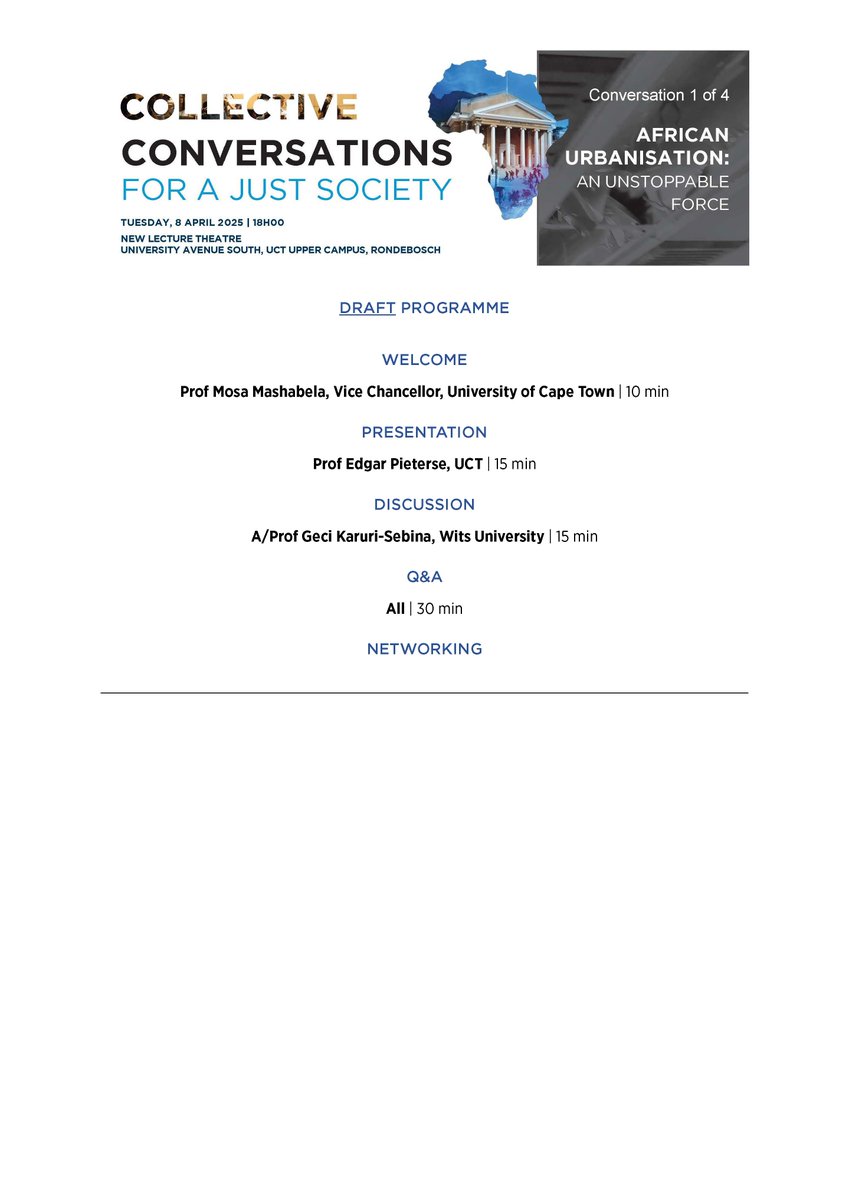 COLLECTIVE CONVERSATIONS FOR A JUST SOCIETY

TUESDAY, 8 APRIL 2025 | 18H00
NEW LECTURE THEATRE
UNIVERSITY AVENUE SOUTH, UCT UPPER CAMPUS, RONDEBOSCH

Conversation 1 of 4

AFRICAN URBANISATION: AN UNSTOPPABLE FORCE

DRAFT PROGRAMME

WELCOME

Prof Mosa Mashabela, Vice Chancellor, University of Cape Town | 10 min

PRESENTATION

Prof Edgar Pieterse, UCT | 15 min

DISCUSSION

A/Prof Geci Karuri-Sebina, Wits University | 15 min

Q&A

All | 30 min

NETWORKING